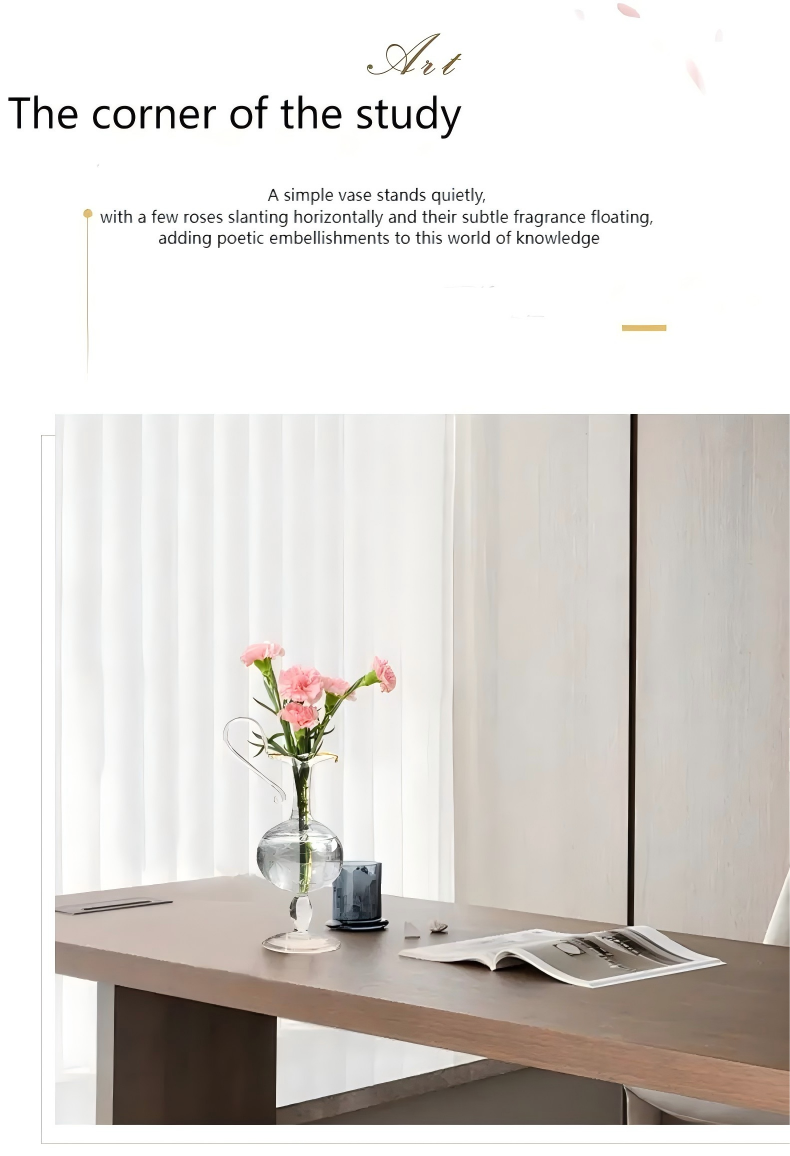 Art

The corner of the study

A simple vase stands quietly,
with a few roses slanting horizontally and their subtle fragrance floating,
adding poetic embellishments to this world of knowledge